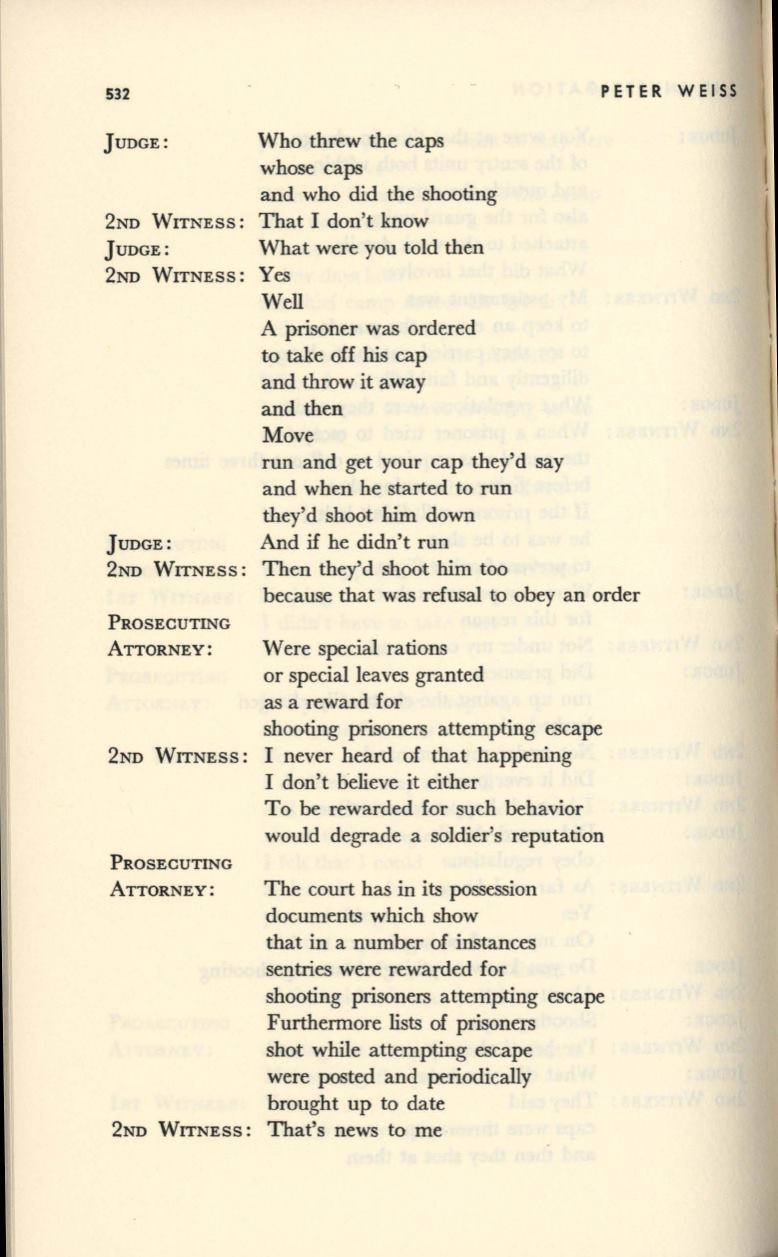 532 PETER WEISS

JUDGE: Who threw the caps
whose caps
and who did the shooting

2ND WITNESS: That I don't know

JUDGE: What were you told then

2ND WITNESS: Yes
Well
A prisoner was ordered
to take off his cap
and throw it away
and then
Move
run and get your cap they'd say
and when he started to run
they'd shoot him down

JUDGE: And if he didn't run

2ND WITNESS: Then they'd shoot him too
because that was refusal to obey an order

PROSECUTING ATTORNEY: Were special rations
or special leaves granted
as a reward for
shooting prisoners attempting escape

2ND WITNESS: I never heard of that happening
I don't believe it either
To be rewarded for such behavior
would degrade a soldier's reputation

PROSECUTING ATTORNEY: The court has in its possession
documents which show
that in a number of instances
sentries were rewarded for
shooting prisoners attempting escape
Furthermore lists of prisoners
shot while attempting escape
were posted and periodically
brought up to date

2ND WITNESS: That's news to me